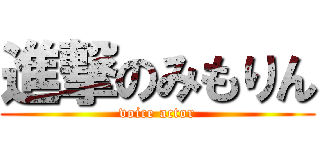 進撃のみもりん
voice actor